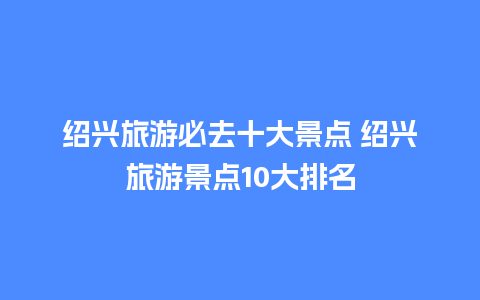 绍兴旅游必去十大景点 绍兴旅游景点10大排名